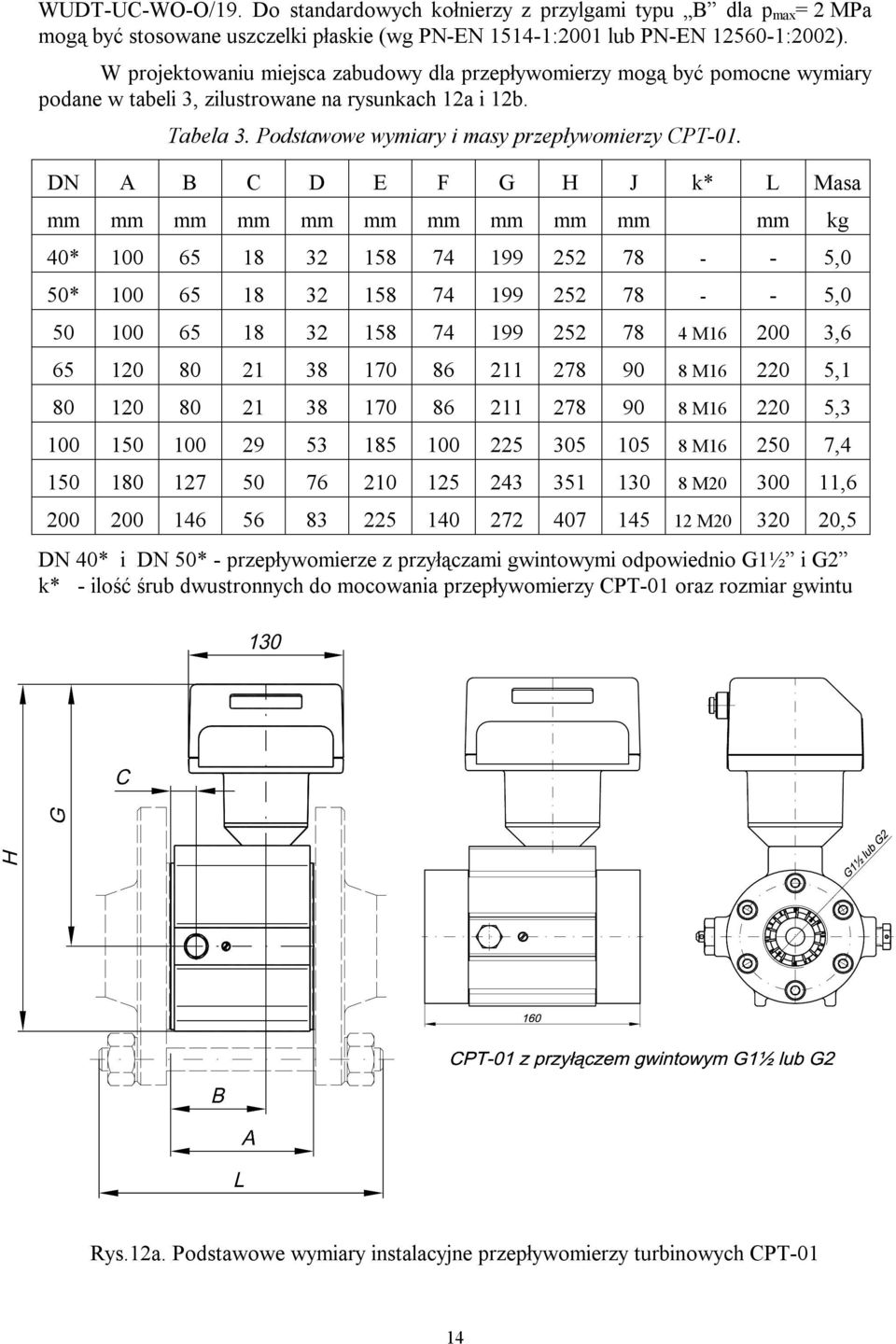 WUDT-UC-WO-O/19. Do standardowych kołnierzy z przylgami typu „B” dla $p_{max}$= 2 MPa mogą być stosowane uszczelki płaskie (wg PN-EN 1514-1:2001 lub PN-EN 12560-1:2002).

W projektowaniu miejsca zabudowy dla przepływomierzy mogą być pomocne wymiary podane w tabeli 3, zilustrowane na rysunkach 12a i 12b.

Tabela 3. Podstawowe wymiary i masy przepływomierzy CPT-01.

| DN | A | B | C | D | E | F | G | H | J | k* | L | Masa |
|---|---|---|---|---|---|---|---|---|---|---|---|---|
| mm | mm | mm | mm | mm | mm | mm | mm | mm | mm | | mm | kg |
| 40* | 100 | 65 | 18 | 32 | 158 | 74 | 199 | 252 | 78 | - | - | 5,0 |
| 50* | 100 | 65 | 18 | 32 | 158 | 74 | 199 | 252 | 78 | - | - | 5,0 |
| 50 | 100 | 65 | 18 | 32 | 158 | 74 | 199 | 252 | 78 | 4 M16 | 200 | 3,6 |
| 65 | 120 | 80 | 21 | 38 | 170 | 86 | 211 | 278 | 90 | 8 M16 | 220 | 5,1 |
| 80 | 120 | 80 | 21 | 38 | 170 | 86 | 211 | 278 | 90 | 8 M16 | 220 | 5,3 |
| 100 | 150 | 100 | 29 | 53 | 185 | 100 | 225 | 305 | 105 | 8 M16 | 250 | 7,4 |
| 150 | 180 | 127 | 50 | 76 | 210 | 125 | 243 | 351 | 130 | 8 M20 | 300 | 11,6 |
| 200 | 200 | 146 | 56 | 83 | 225 | 140 | 272 | 407 | 145 | 12 M20 | 320 | 20,5 |

DN 40* i DN 50* - przepływomierze z przyłączami gwintowymi odpowiednio G1½” i G2”
k* - ilość śrub dwustronnych do mocowania przepływomierzy CPT-01 oraz rozmiar gwintu

130
C
G
H
B
A
L
G1½ lub G2
160
CPT-01 z przyłączem gwintowym G1½ lub G2

Rys.12a. Podstawowe wymiary instalacyjne przepływomierzy turbinowych CPT-01

14